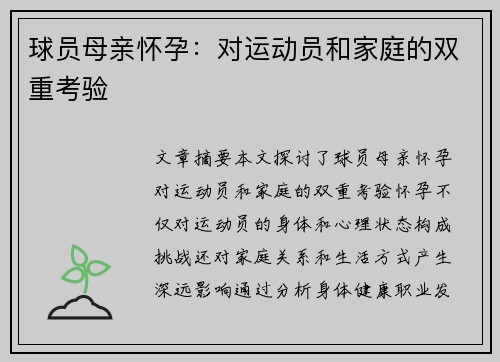 球员母亲怀孕：对运动员和家庭的双重考验

文章摘要本文探讨了球员母亲怀孕对运动员和家庭的双重考验怀孕不仅对运动员的身体和心理状态构成挑战还对家庭关系和生活方式产生深远影响通过分析身体健康职业发